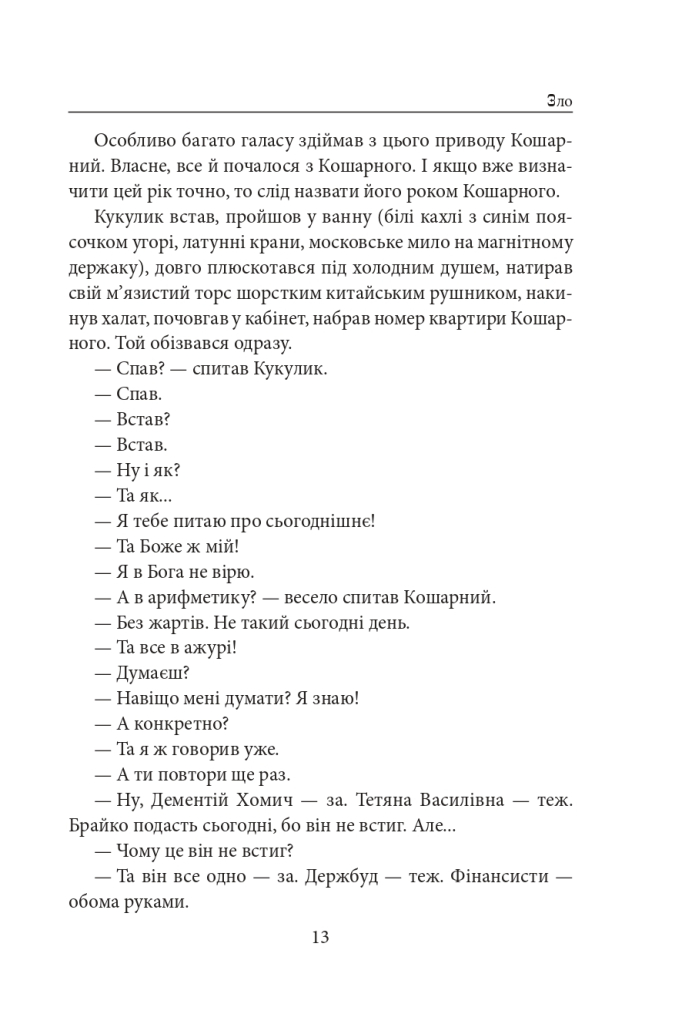 Зло

Особливо багато галасу здіймав з цього приводу Кошарний. Власне, все й почалося з Кошарного. І якщо вже визначити цей рік точно, то слід назвати його роком Кошарного.

Кукулик встав, пройшов у ванну (білі кахлі з синім поясочком угорі, латунні крани, московське мило на магнітному держаку), довго плюскотався під холодним душем, натирав свій м'язистий торс шорстким китайським рушником, накинув халат, почовгав у кабінет, набрав номер квартири Кошарного. Той обізвався одразу.

— Спав? — спитав Кукулик.

— Спав.

— Встав?

— Встав.

— Ну і як?

— Та як...

— Я тебе питаю про сьогоднішнє!

— Та Боже ж мій!

— Я в Бога не вірю.

— А в арифметику? — весело спитав Кошарний.

— Без жартів. Не такий сьогодні день.

— Та все в ажурі!

— Думаєш?

— Навіщо мені думати? Я знаю!

— А конкретно?

— Та я ж говорив уже.

— А ти повтори ще раз.

— Ну, Дементій Хомич — за. Тетяна Василівна — теж. Брайко подасть сьогодні, бо він не встиг. Але...

— Чому це він не встиг?

— Та він все одно — за. Держбуд — теж. Фінансисти — обома руками.

13